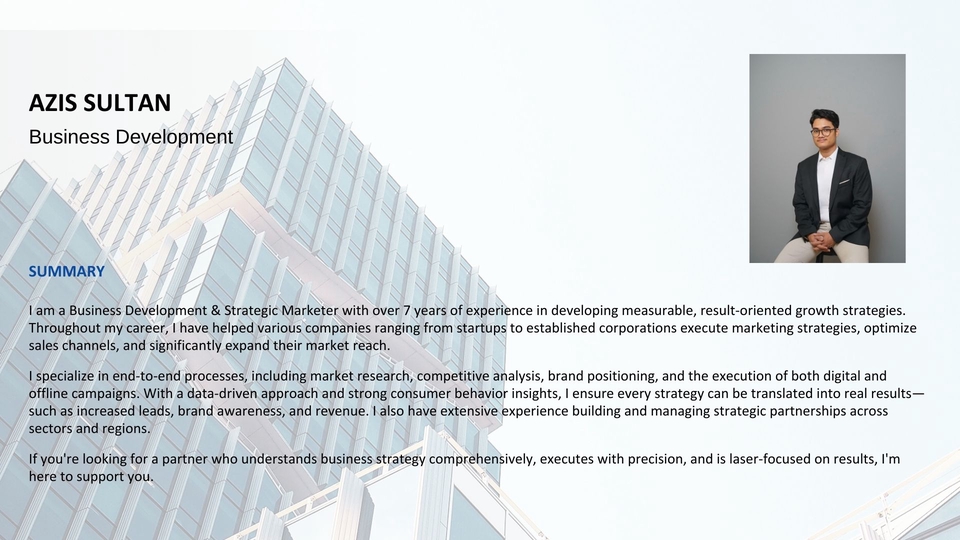 AZIS SULTAN
Business Development

SUMMARY

I am a Business Development & Strategic Marketer with over 7 years of experience in developing measurable, result-oriented growth strategies. Throughout my career, I have helped various companies ranging from startups to established corporations execute marketing strategies, optimize sales channels, and significantly expand their market reach.

I specialize in end-to-end processes, including market research, competitive analysis, brand positioning, and the execution of both digital and offline campaigns. With a data-driven approach and strong consumer behavior insights, I ensure every strategy can be translated into real results—such as increased leads, brand awareness, and revenue. I also have extensive experience building and managing strategic partnerships across sectors and regions.

If you're looking for a partner who understands business strategy comprehensively, executes with precision, and is laser-focused on results, I'm here to support you.